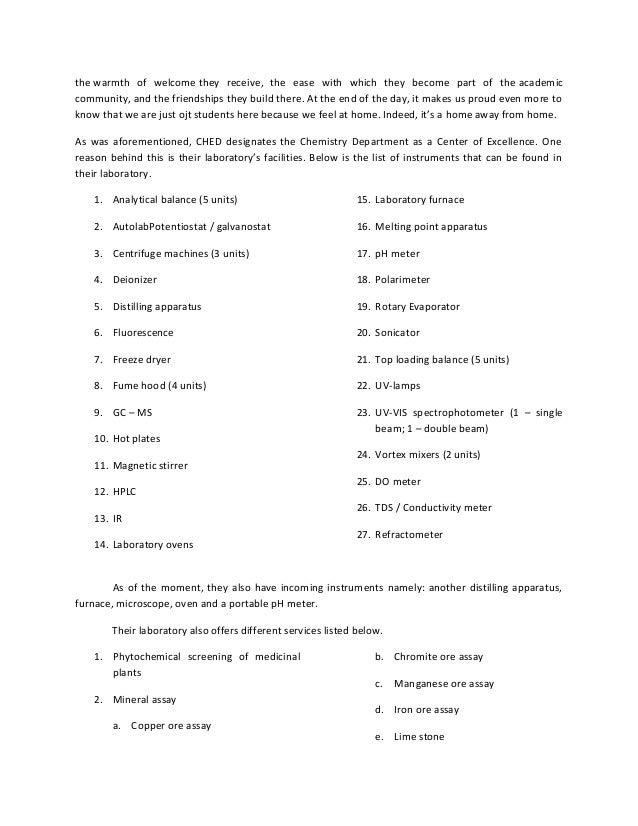 the warmth of welcome they receive, the ease with which they become part of the academic community, and the friendships they build there. At the end of the day, it makes us proud even more to know that we are just ojt students here because we feel at home. Indeed, it's a home away from home.

As was aforementioned, CHED designates the Chemistry Department as a Center of Excellence. One reason behind this is their laboratory's facilities. Below is the list of instruments that can be found in their laboratory.

1. Analytical balance (5 units)
2. AutolabPotentiostat / galvanostat
3. Centrifuge machines (3 units)
4. Deionizer
5. Distilling apparatus
6. Fluorescence
7. Freeze dryer
8. Fume hood (4 units)
9. GC – MS
10. Hot plates
11. Magnetic stirrer
12. HPLC
13. IR
14. Laboratory ovens

15. Laboratory furnace
16. Melting point apparatus
17. pH meter
18. Polarimeter
19. Rotary Evaporator
20. Sonicator
21. Top loading balance (5 units)
22. UV-lamps
23. UV-VIS spectrophotometer (1 – single beam; 1 – double beam)
24. Vortex mixers (2 units)
25. DO meter
26. TDS / Conductivity meter
27. Refractometer

As of the moment, they also have incoming instruments namely: another distilling apparatus, furnace, microscope, oven and a portable pH meter.

Their laboratory also offers different services listed below.

1. Phytochemical screening of medicinal plants
2. Mineral assay
a. Copper ore assay

b. Chromite ore assay
c. Manganese ore assay
d. Iron ore assay
e. Lime stone